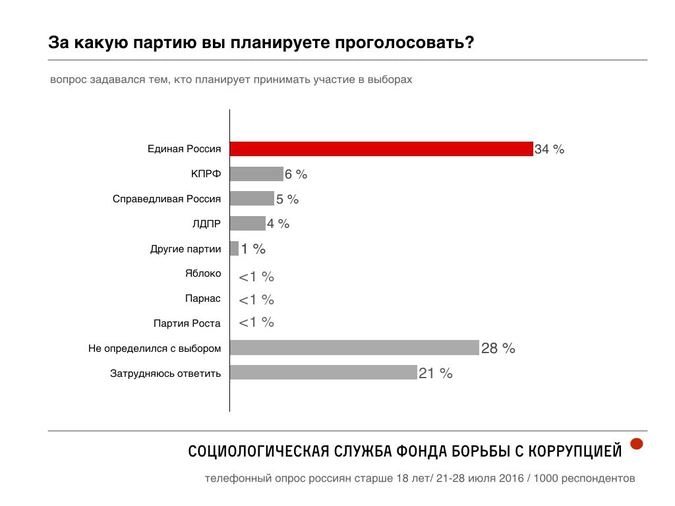 За какую партию вы планируете проголосовать?

вопрос задавался тем, кто планирует принимать участие в выборах

Единая Россия 34 %
КПРФ 6 %
Справедливая Россия 5 %
ЛДПР 4 %
Другие партии 1 %
Яблоко <1 %
Парнас <1 %
Партия Роста <1 %
Не определился с выбором 28 %
Затрудняюсь ответить 21 %

СОЦИОЛОГИЧЕСКАЯ СЛУЖБА ФОНДА БОРЬБЫ С КОРРУПЦИЕЙ

телефонный опрос россиян старше 18 лет/ 21-28 июля 2016 / 1000 респондентов